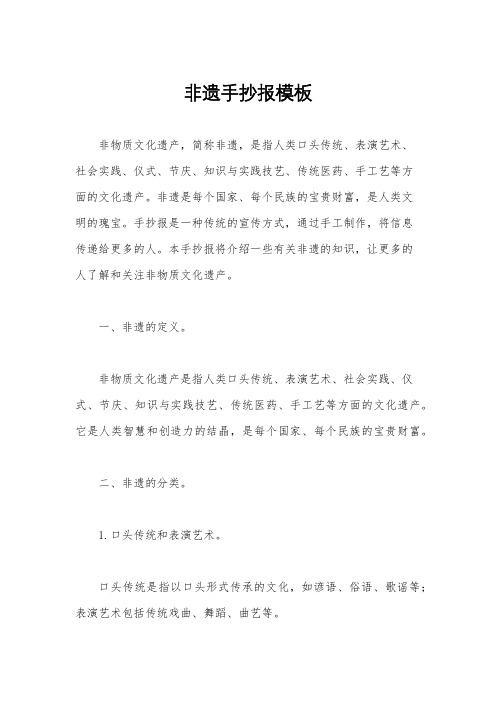 非遗手抄报模板

非物质文化遗产，简称非遗，是指人类口头传统、表演艺术、社会实践、仪式、节庆、知识与实践技艺、传统医药、手工艺等方面的文化遗产。非遗是每个国家、每个民族的宝贵财富，是人类文明的瑰宝。手抄报是一种传统的宣传方式，通过手工制作，将信息传递给更多的人。本手抄报将介绍一些有关非遗的知识，让更多的人了解和关注非物质文化遗产。

一、非遗的定义。

非物质文化遗产是指人类口头传统、表演艺术、社会实践、仪式、节庆、知识与实践技艺、传统医药、手工艺等方面的文化遗产。它是人类智慧和创造力的结晶，是每个国家、每个民族的宝贵财富。

二、非遗的分类。

1. 口头传统和表演艺术。

口头传统是指以口头形式传承的文化，如谚语、俗语、歌谣等；表演艺术包括传统戏曲、舞蹈、曲艺等。